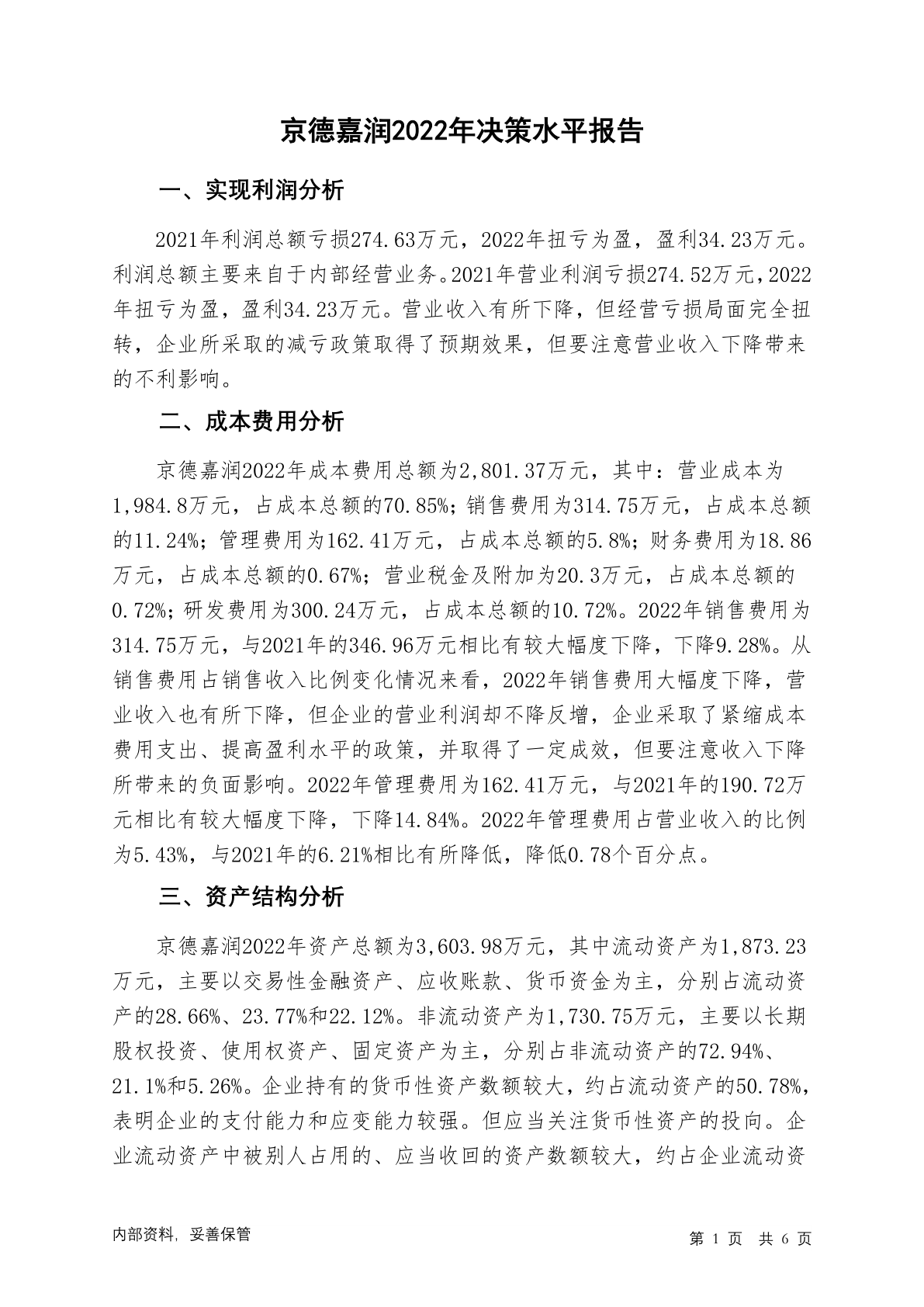 京德嘉润2022年决策水平报告

一、实现利润分析

2021年利润总额亏损274.63万元，2022年扭亏为盈，盈利34.23万元。利润总额主要来自于内部经营业务。2021年营业利润亏损274.52万元，2022年扭亏为盈，盈利34.23万元。营业收入有所下降，但经营亏损局面完全扭转，企业所采取的减亏政策取得了预期效果，但要注意营业收入下降带来的不利影响。

二、成本费用分析

京德嘉润2022年成本费用总额为2,801.37万元，其中：营业成本为1,984.8万元，占成本总额的70.85%；销售费用为314.75万元，占成本总额的11.24%；管理费用为162.41万元，占成本总额的5.8%；财务费用为18.86万元，占成本总额的0.67%；营业税金及附加为20.3万元，占成本总额的0.72%；研发费用为300.24万元，占成本总额的10.72%。2022年销售费用为314.75万元，与2021年的346.96万元相比有较大幅度下降，下降9.28%。从销售费用占销售收入比例变化情况来看，2022年销售费用大幅度下降，营业收入也有所下降，但企业的营业利润却不降反增，企业采取了紧缩成本费用支出、提高盈利水平的政策，并取得了一定成效，但要注意收入下降所带来的负面影响。2022年管理费用为162.41万元，与2021年的190.72万元相比有较大幅度下降，下降14.84%。2022年管理费用占营业收入的比例为5.43%，与2021年的6.21%相比有所降低，降低0.78个百分点。

三、资产结构分析

京德嘉润2022年资产总额为3,603.98万元，其中流动资产为1,873.23万元，主要以交易性金融资产、应收账款、货币资金为主，分别占流动资产的28.66%、23.77%和22.12%。非流动资产为1,730.75万元，主要以长期股权投资、使用权资产、固定资产为主，分别占非流动资产的72.94%、21.1%和5.26%。企业持有的货币性资产数额较大，约占流动资产的50.78%，表明企业的支付能力和应变能力较强。但应当关注货币性资产的投向。企业流动资产中被别人占用的、应当收回的资产数额较大，约占企业流动资

内部资料，妥善保管

第 1 页 共 6 页